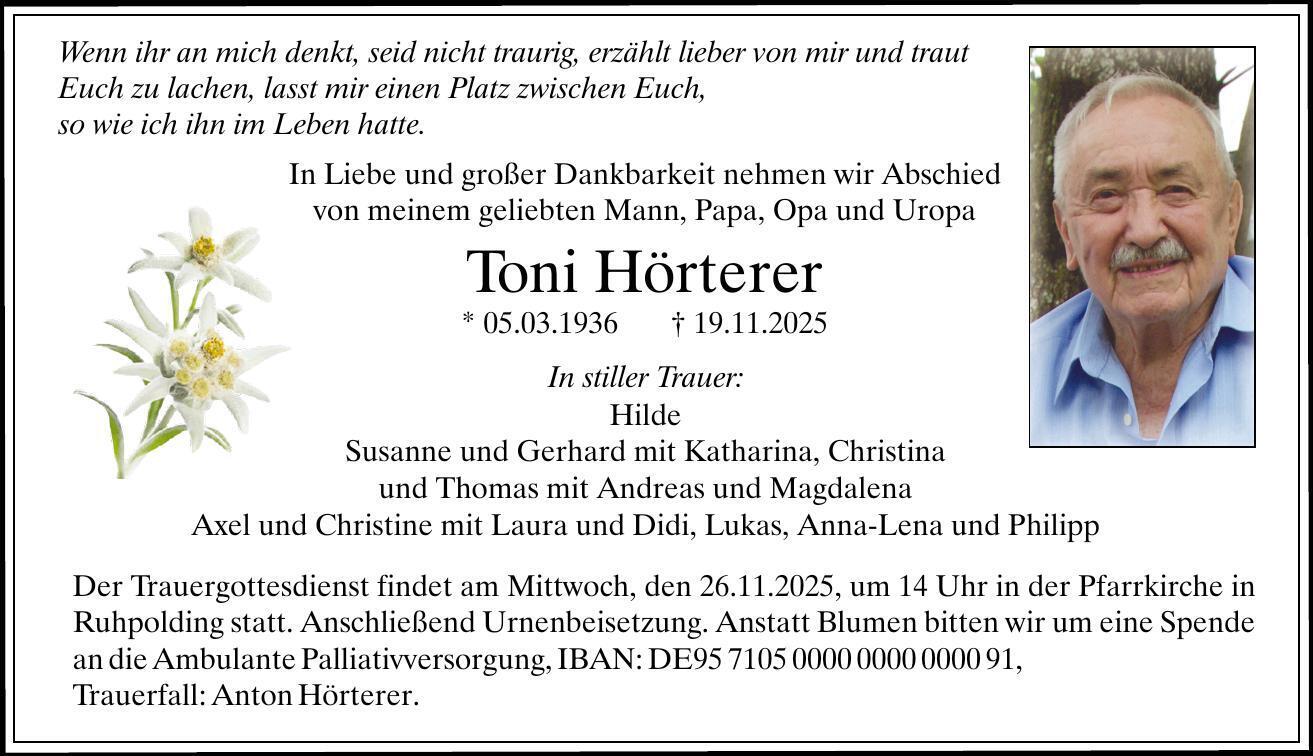 Wenn ihr an mich denkt, seid nicht traurig, erzählt lieber von mir und traut Euch zu lachen, lasst mir einen Platz zwischen Euch, so wie ich ihn im Leben hatte.

In Liebe und großer Dankbarkeit nehmen wir Abschied von meinem geliebten Mann, Papa, Opa und Uropa

Toni Hörterer

* 05.03.1936 † 19.11.2025

In stiller Trauer:
Hilde
Susanne und Gerhard mit Katharina, Christina
und Thomas mit Andreas und Magdalena
Axel und Christine mit Laura und Didi, Lukas, Anna-Lena und Philipp

Der Trauergottesdienst findet am Mittwoch, den 26.11.2025, um 14 Uhr in der Pfarrkirche in Ruhpolding statt. Anschließend Urnenbeisetzung. Anstatt Blumen bitten wir um eine Spende an die Ambulante Palliativversorgung, IBAN: DE95 7105 0000 0000 0000 91, Trauerfall: Anton Hörterer.